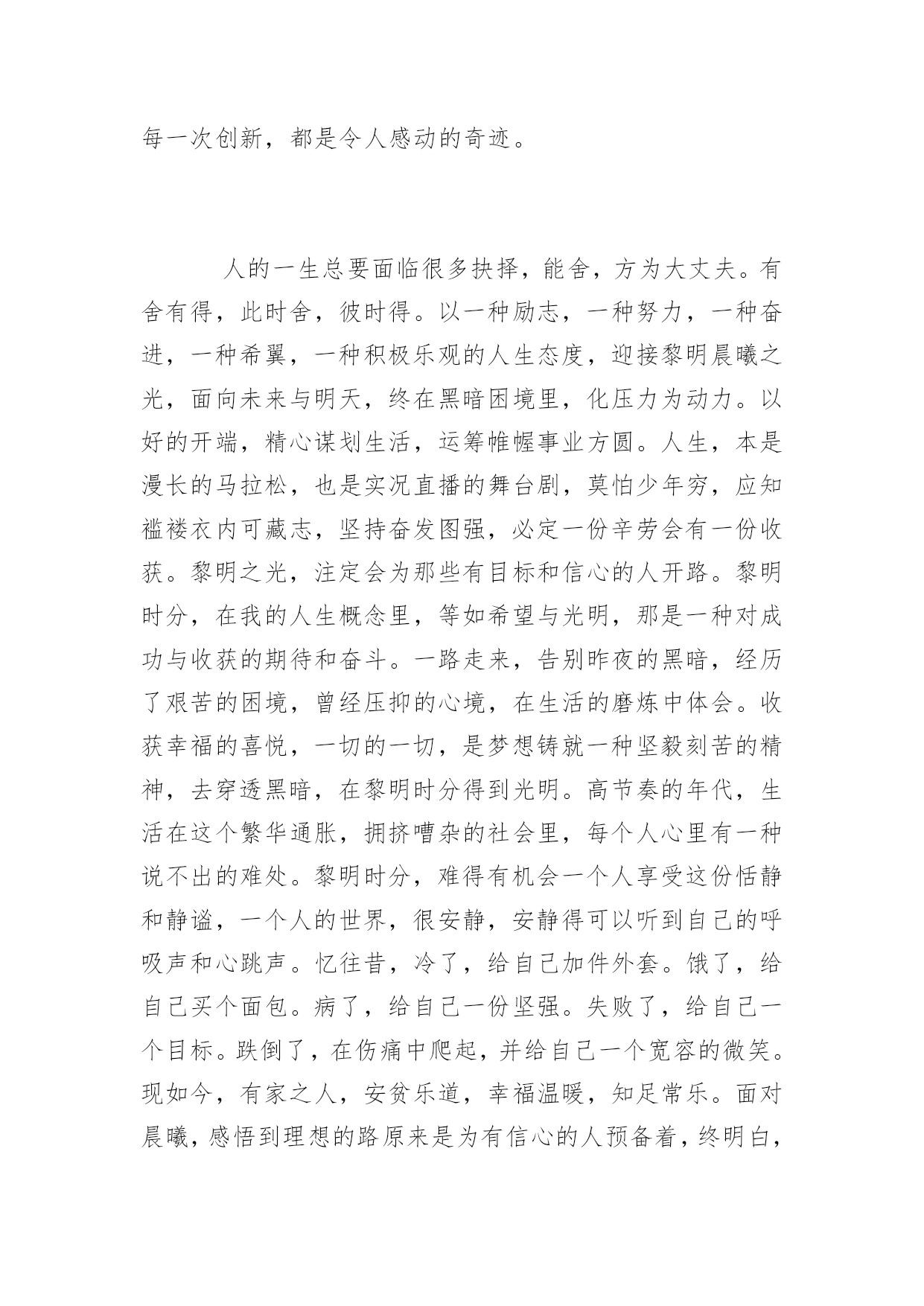 每一次创新，都是令人感动的奇迹。

人的一生总要面临很多抉择，能舍，方为大丈夫。有舍有得，此时舍，彼时得。以一种励志，一种努力，一种奋进，一种希翼，一种积极乐观的人生态度，迎接黎明晨曦之光，面向未来与明天，终在黑暗困境里，化压力为动力。以好的开端，精心谋划生活，运筹帷幄事业方圆。人生，本是漫长的马拉松，也是实况直播的舞台剧，莫怕少年穷，应知褴褛衣内可藏志，坚持奋发图强，必定一份辛劳会有一份收获。黎明之光，注定会为那些有目标和信心的人开路。黎明时分，在我的人生概念里，等如希望与光明，那是一种对成功与收获的期待和奋斗。一路走来，告别昨夜的黑暗，经历了艰苦的困境，曾经压抑的心境，在生活的磨炼中体会。收获幸福的喜悦，一切的一切，是梦想铸就一种坚毅刻苦的精神，去穿透黑暗，在黎明时分得到光明。高节奏的年代，生活在这个繁华通胀，拥挤嘈杂的社会里，每个人心里有一种说不出的难处。黎明时分，难得有机会一个人享受这份恬静和静谧，一个人的世界，很安静，安静得可以听到自己的呼吸声和心跳声。忆往昔，冷了，给自己加件外套。饿了，给自己买个面包。病了，给自己一份坚强。失败了，给自己一个目标。跌倒了，在伤痛中爬起，并给自己一个宽容的微笑。现如今，有家之人，安贫乐道，幸福温暖，知足常乐。面对晨曦，感悟到理想的路原来是为有信心的人预备着，终明白，